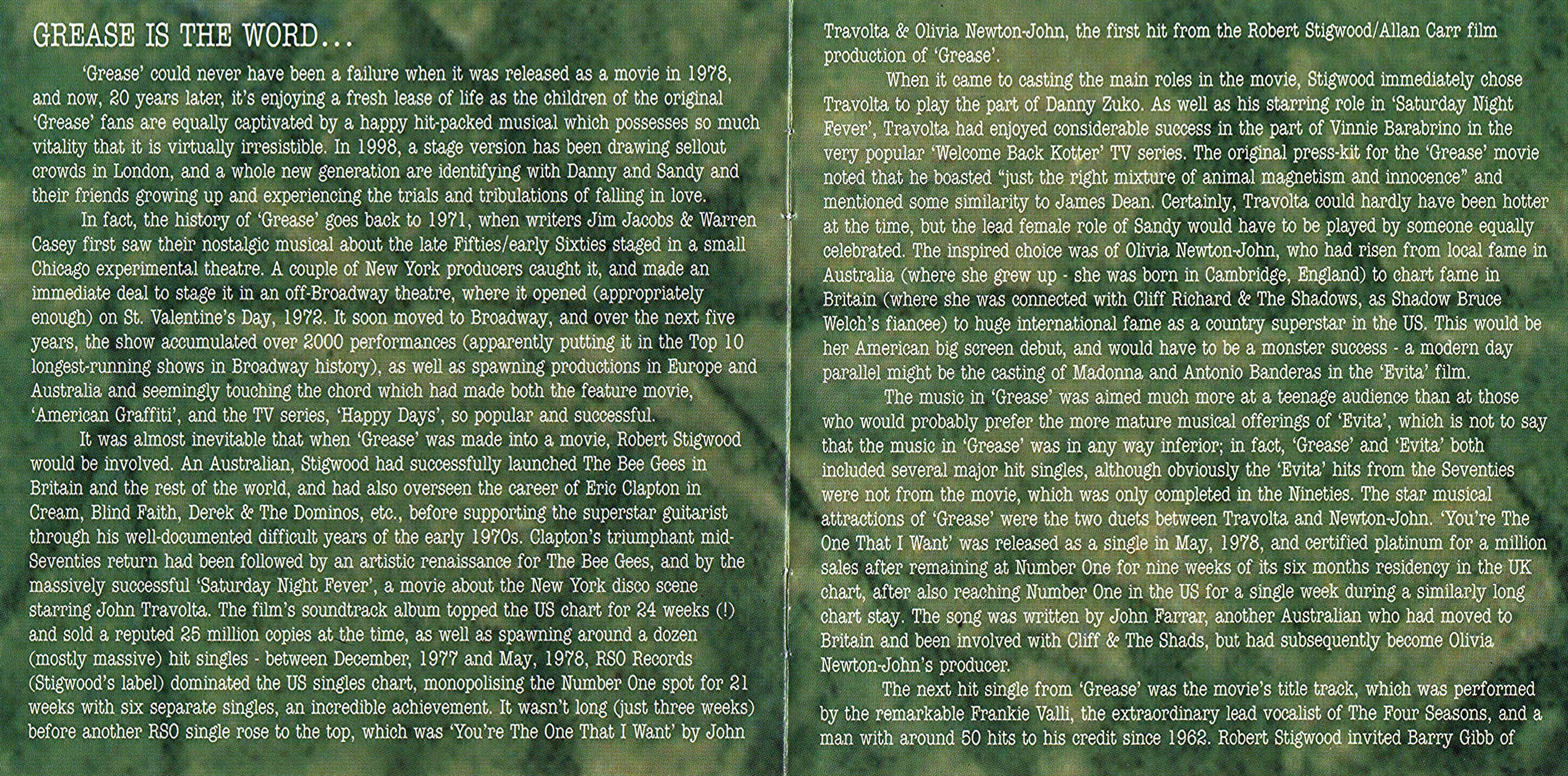 GREASE IS THE WORD...

'Grease' could never have been a failure when it was released as a movie in 1978, and now, 20 years later, it's enjoying a fresh lease of life as the children of the original 'Grease' fans are equally captivated by a happy hit-packed musical which possesses so much vitality that it is virtually irresistible. In 1998, a stage version has been drawing sellout crowds in London, and a whole new generation are identifying with Danny and Sandy and their friends growing up and experiencing the trials and tribulations of falling in love.

In fact, the history of 'Grease' goes back to 1971, when writers Jim Jacobs & Warren Casey first saw their nostalgic musical about the late Fifties/early Sixties staged in a small Chicago experimental theatre. A couple of New York producers caught it, and made an immediate deal to stage it in an off-Broadway theatre, where it opened (appropriately enough) on St. Valentine's Day, 1972. It soon moved to Broadway, and over the next five years, the show accumulated over 2000 performances (apparently putting it in the Top 10 longest-running shows in Broadway history), as well as spawning productions in Europe and Australia and seemingly touching the chord which had made both the feature movie, 'American Graffiti', and the TV series, 'Happy Days', so popular and successful.

It was almost inevitable that when 'Grease' was made into a movie, Robert Stigwood would be involved. An Australian, Stigwood had successfully launched The Bee Gees in Britain and the rest of the world, and had also overseen the career of Eric Clapton in Cream, Blind Faith, Derek & The Dominos, etc., before supporting the superstar guitarist through his well-documented difficult years of the early 1970s. Clapton's triumphant mid-Seventies return had been followed by an artistic renaissance for The Bee Gees, and by the massively successful 'Saturday Night Fever', a movie about the New York disco scene starring John Travolta. The film's soundtrack album topped the US chart for 24 weeks (!) and sold a reputed 25 million copies at the time, as well as spawning around a dozen (mostly massive) hit singles - between December, 1977 and May, 1978, RSO Records (Stigwood's label) dominated the US singles chart, monopolising the Number One spot for 21 weeks with six separate singles, an incredible achievement. It wasn't long (just three weeks) before another RSO single rose to the top, which was 'You're The One That I Want' by John Travolta & Olivia Newton-John, the first hit from the Robert Stigwood/Allan Carr film production of 'Grease'.

When it came to casting the main roles in the movie, Stigwood immediately chose Travolta to play the part of Danny Zuko. As well as his starring role in 'Saturday Night Fever', Travolta had enjoyed considerable success in the part of Vinnie Barabrino in the very popular 'Welcome Back Kotter' TV series. The original press-kit for the 'Grease' movie noted that he boasted "just the right mixture of animal magnetism and innocence" and mentioned some similarity to James Dean. Certainly, Travolta could hardly have been hotter at the time, but the lead female role of Sandy would have to be played by someone equally celebrated. The inspired choice was of Olivia Newton-John, who had risen from local fame in Australia (where she grew up - she was born in Cambridge, England) to chart fame in Britain (where she was connected with Cliff Richard & The Shadows, as Shadow Bruce Welch's fiancee) to huge international fame as a country superstar in the US. This would be her American big screen debut, and would have to be a monster success - a modern day parallel might be the casting of Madonna and Antonio Banderas in the 'Evita' film.

The music in 'Grease' was aimed much more at a teenage audience than at those who would probably prefer the more mature musical offerings of 'Evita', which is not to say that the music in 'Grease' was in any way inferior; in fact, 'Grease' and 'Evita' both included several major hit singles, although obviously the 'Evita' hits from the Seventies were not from the movie, which was only completed in the Nineties. The star musical attractions of 'Grease' were the two duets between Travolta and Newton-John. 'You're The One That I Want' was released as a single in May, 1978, and certified platinum for a million sales after remaining at Number One for nine weeks of its six months residency in the UK chart, after also reaching Number One in the US for a single week during a similarly long chart stay. The song was written by John Farrar, another Australian who had moved to Britain and been involved with Cliff & The Shads, but had subsequently become Olivia Newton-John's producer.

The next hit single from 'Grease' was the movie's title track, which was performed by the remarkable Frankie Valli, the extraordinary lead vocalist of The Four Seasons, and a man with around 50 hits to his credit since 1962. Robert Stigwood invited Barry Gibb of